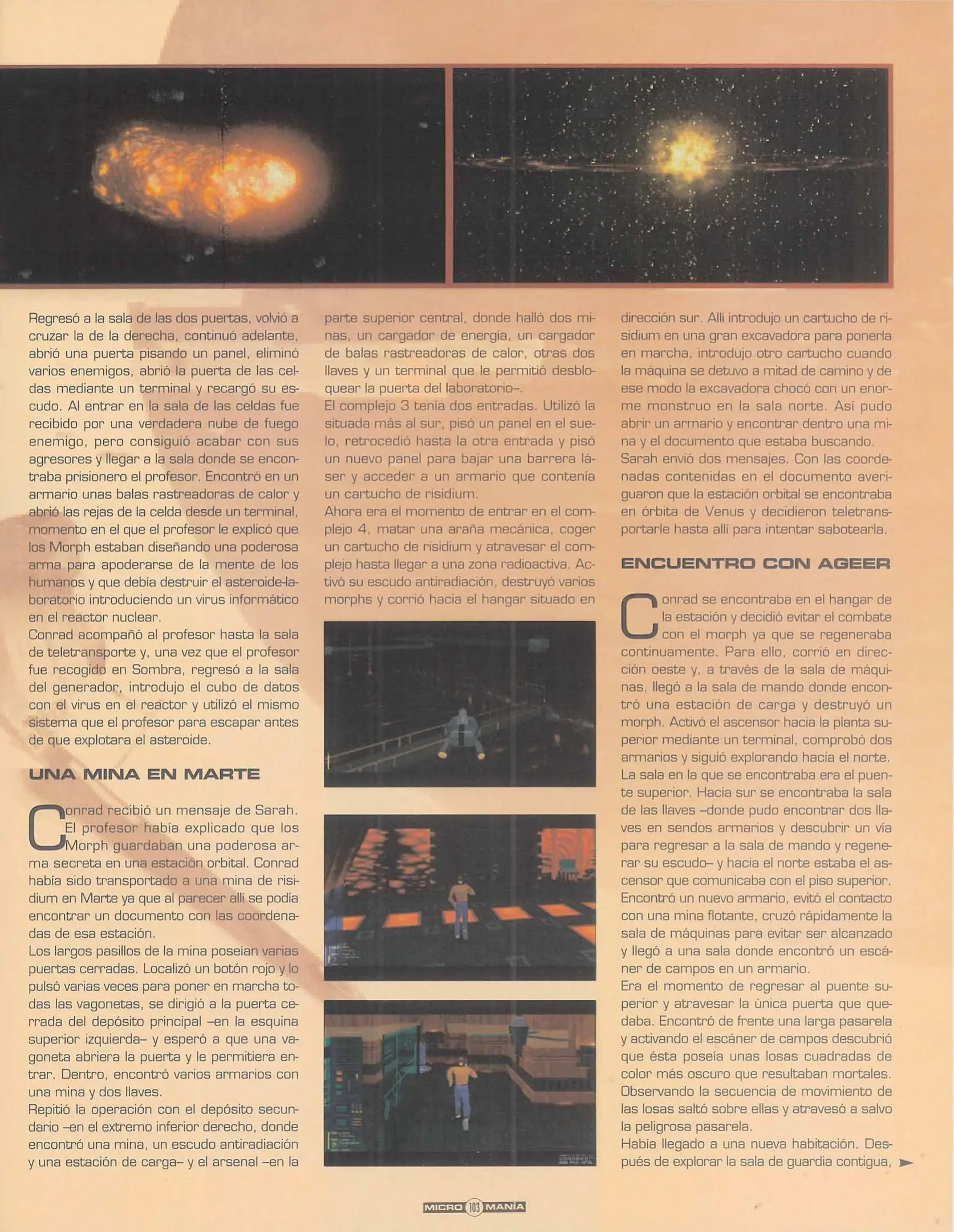 Regresó a la sala de las dos puertas, volvió a cruzar la de la derecha, continuó adelante, abrió una puerta pisando un panel, eliminó varios enemigos, abrió la puerta de las celdas mediante un terminal y recargó su escudo. Al entrar en la sala de las celdas fue recibido por una verdadera nube de fuego enemigo, pero consiguió acabar con sus agresores y llegar a la sala donde se encontraba prisionero el profesor. Encontró en un armario unas balas rastreadoras de calor y abrió las rejas de la celda desde un terminal, momento en el que el profesor le explicó que los Morph estaban diseñando una poderosa arma para apoderarse de la mente de los humanos y que debía destruir el asteroide-laboratorio introduciendo un virus informático en el reactor nuclear.
Conrad acompañó al profesor hasta la sala de teletransporte y, una vez que el profesor fue recogido en Sombra, regresó a la sala del generador, introdujo el cubo de datos con el virus en el reactor y utilizó el mismo sistema que el profesor para escapar antes de que explotara el asteroide.

UNA MINA EN MARTE

Conrad recibió un mensaje de Sarah. El profesor había explicado que los Morph guardaban una poderosa arma secreta en una estación orbital. Conrad había sido transportado a una mina de risidium en Marte ya que al parecer allí se podía encontrar un documento con las coordenadas de esa estación.
Los largos pasillos de la mina poseían varias puertas cerradas. Localizó un botón rojo y lo pulsó varias veces para poner en marcha todas las vagonetas, se dirigió a la puerta cerrada del depósito principal –en la esquina superior izquierda– y esperó a que una vagoneta abriera la puerta y le permitiera entrar. Dentro, encontró varios armarios con una mina y dos llaves.
Repitió la operación con el depósito secundario –en el extremo inferior derecho, donde encontró una mina, un escudo antiradiación y una estación de carga– y el arsenal –en la parte superior central, donde halló dos minas, un cargador de energía, un cargador de balas rastreadoras de calor, otras dos llaves y un terminal que le permitió desbloquear la puerta del laboratorio–.
El complejo 3 tenía dos entradas. Utilizó la situada más al sur, pisó un panel en el suelo, retrocedió hasta la otra entrada y pisó un nuevo panel para bajar una barrera láser y acceder a un armario que contenía un cartucho de risidium.
Ahora era el momento de entrar en el complejo 4, matar una araña mecánica, coger un cartucho de risidium y atravesar el complejo hasta llegar a una zona radioactiva. Activó su escudo antiradiación, destruyó varios morphs y corrió hacia el hangar situado en dirección sur. Allí introdujo un cartucho de risidium en una gran excavadora para ponerla en marcha, introdujo otro cartucho cuando la máquina se detuvo a mitad de camino y de ese modo la excavadora chocó con un enorme monstruo en la sala norte. Así pudo abrir un armario y encontrar dentro una mina y el documento que estaba buscando.
Sarah envió dos mensajes. Con las coordenadas contenidas en el documento averiguaron que la estación orbital se encontraba en órbita de Venus y decidieron teletransportarle hasta allí para intentar sabotearla.

ENCUENTRO CON AGEER

Conrad se encontraba en el hangar de la estación y decidió evitar el combate con el morph ya que se regeneraba continuamente. Para ello, corrió en dirección oeste y, a través de la sala de máquinas, llegó a la sala de mando donde encontró una estación de carga y destruyó un morph. Activó el ascensor hacia la planta superior mediante un terminal, comprobó dos armarios y siguió explorando hacia el norte.
La sala en la que se encontraba era el puente superior. Hacia sur se encontraba la sala de las llaves –donde pudo encontrar dos llaves en sendos armarios y descubrir un vía para regresar a la sala de mando y regenerar su escudo– y hacia el norte estaba el ascensor que comunicaba con el piso superior.
Encontró un nuevo armario, evitó el contacto con una mina flotante, cruzó rápidamente la sala de máquinas para evitar ser alcanzado y llegó a una sala donde encontró un escáner de campos en un armario.
Era el momento de regresar al puente superior y atravesar la única puerta que quedaba. Encontró de frente una larga pasarela y activando el escáner de campos descubrió que ésta poseía unas losas cuadradas de color más oscuro que resultaban mortales. Observando la secuencia de movimiento de las losas saltó sobre ellas y atravesó a salvo la peligrosa pasarela.
Había llegado a una nueva habitación. Después de explorar la sala de guardia contigua,

MICRO 103 MANÍA